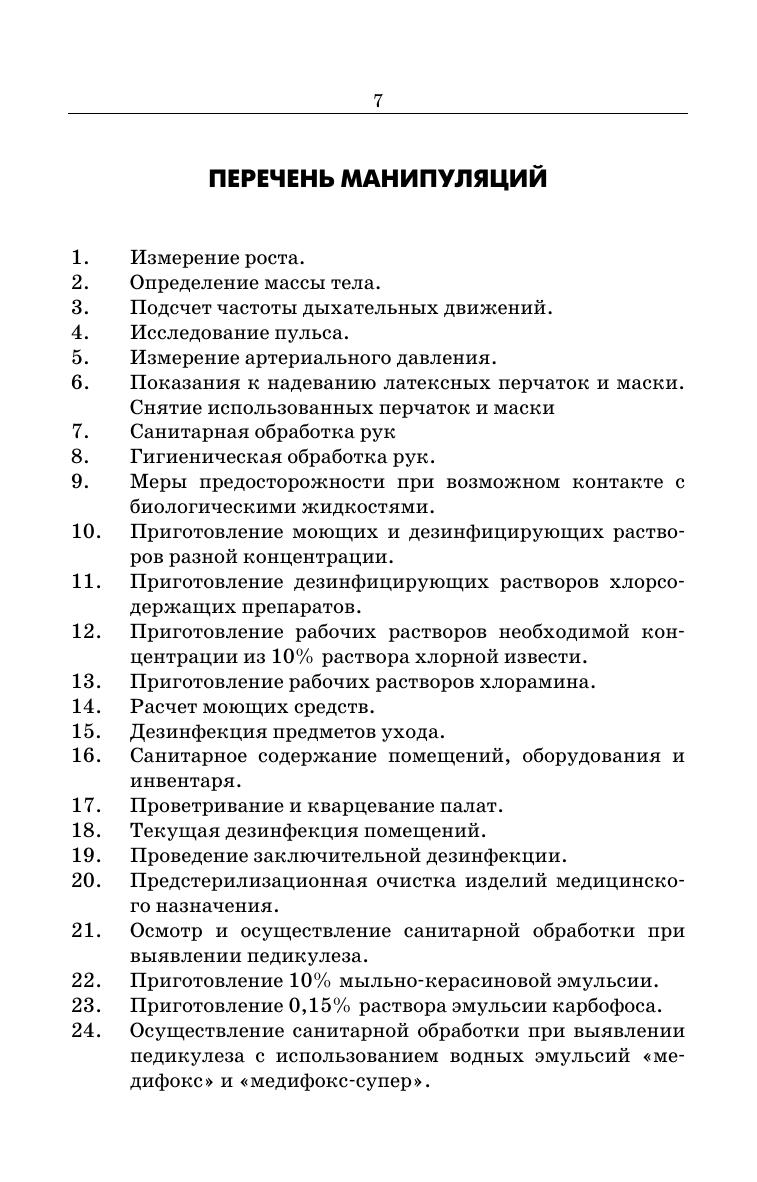 7

ПЕРЕЧЕНЬ МАНИПУЛЯЦИЙ

1. Измерение роста.
2. Определение массы тела.
3. Подсчет частоты дыхательных движений.
4. Исследование пульса.
5. Измерение артериального давления.
6. Показания к надеванию латексных перчаток и маски. Снятие использованных перчаток и маски
7. Санитарная обработка рук
8. Гигиеническая обработка рук.
9. Меры предосторожности при возможном контакте с биологическими жидкостями.
10. Приготовление моющих и дезинфицирующих растворов разной концентрации.
11. Приготовление дезинфицирующих растворов хлорсодержащих препаратов.
12. Приготовление рабочих растворов необходимой концентрации из 10% раствора хлорной извести.
13. Приготовление рабочих растворов хлорамина.
14. Расчет моющих средств.
15. Дезинфекция предметов ухода.
16. Санитарное содержание помещений, оборудования и инвентаря.
17. Проветривание и кварцевание палат.
18. Текущая дезинфекция помещений.
19. Проведение заключительной дезинфекции.
20. Предстерилизационная очистка изделий медицинского назначения.
21. Осмотр и осуществление санитарной обработки при выявлении педикулеза.
22. Приготовление 10% мыльно-керасиновой эмульсии.
23. Приготовление 0,15% раствора эмульсии карбофоса.
24. Осуществление санитарной обработки при выявлении педикулеза с использованием водных эмульсий «медифокс» и «медифокс-супер».